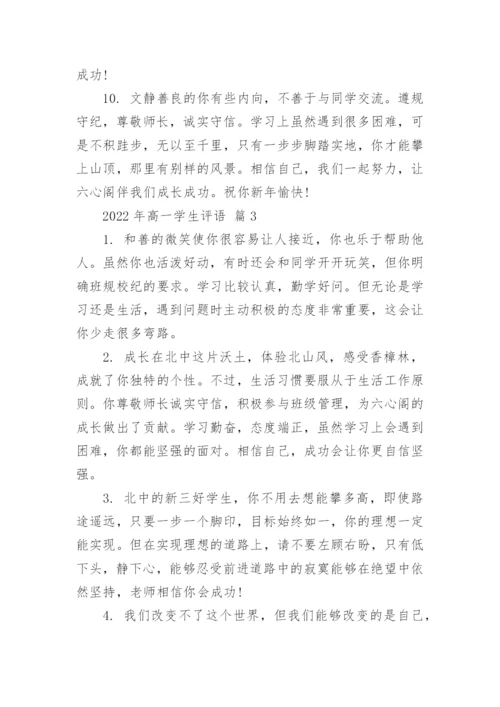 成功！

10. 文静善良的你有些内向，不善于与同学交流。遵规守纪，尊敬师长，诚实守信。学习上虽然遇到很多困难，可是不积跬步，无以至千里，只有一步步脚踏实地，你才能攀上山顶，那里有别样的风景。相信自己，我们一起努力，让六心阁伴我们成长成功。祝你新年愉快！

2022 年高一学生评语 篇 3

1. 和善的微笑使你很容易让人接近，你也乐于帮助他人。虽然你也活泼好动，有时还会和同学开开玩笑，但你明确班规校纪的要求。学习比较认真，勤学好问。但无论是学习还是生活，遇到问题时主动积极的态度非常重要，这会让你少走很多弯路。

2. 成长在北中这片沃土，体验北山风，感受香樟林，成就了你独特的个性。不过，生活习惯要服从于生活工作原则。你尊敬师长诚实守信，积极参与班级管理，为六心阁的成长做出了贡献。学习勤奋，态度端正，虽然学习上会遇到困难，你都能坚强的面对。相信自己，成功会让你更自信坚强。

3. 北中的新三好学生，你不用去想能攀多高，即使路途遥远，只要一步一个脚印，目标始终如一，你的理想一定能实现。但在实现理想的道路上，请不要左顾右盼，只有低下头，静下心，能够忍受前进道路中的寂寞能够在绝望中依然坚持，老师相信你会成功！

4. 我们改变不了这个世界，但我们能够改变的是自己，